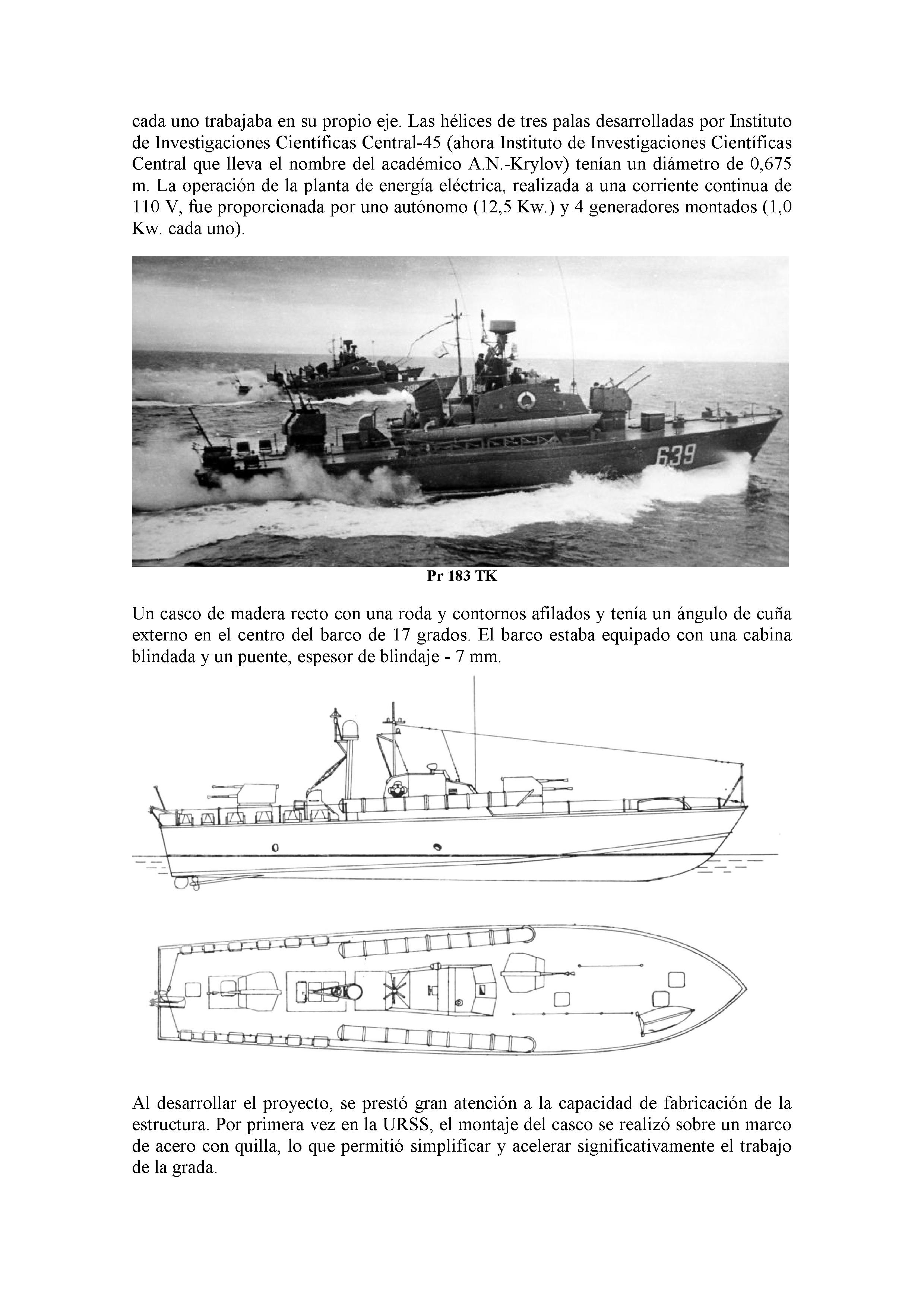 cada uno trabajaba en su propio eje. Las hélices de tres palas desarrolladas por Instituto de Investigaciones Científicas Central-45 (ahora Instituto de Investigaciones Científicas Central que lleva el nombre del académico A.N.-Krylov) tenían un diámetro de 0,675 m. La operación de la planta de energía eléctrica, realizada a una corriente continua de 110 V, fue proporcionada por uno autónomo (12,5 Kw.) y 4 generadores montados (1,0 Kw. cada uno).

639

Pr 183 TK

Un casco de madera recto con una roda y contornos afilados y tenía un ángulo de cuña externo en el centro del barco de 17 grados. El barco estaba equipado con una cabina blindada y un puente, espesor de blindaje - 7 mm.

Al desarrollar el proyecto, se prestó gran atención a la capacidad de fabricación de la estructura. Por primera vez en la URSS, el montaje del casco se realizó sobre un marco de acero con quilla, lo que permitió simplificar y acelerar significativamente el trabajo de la grada.